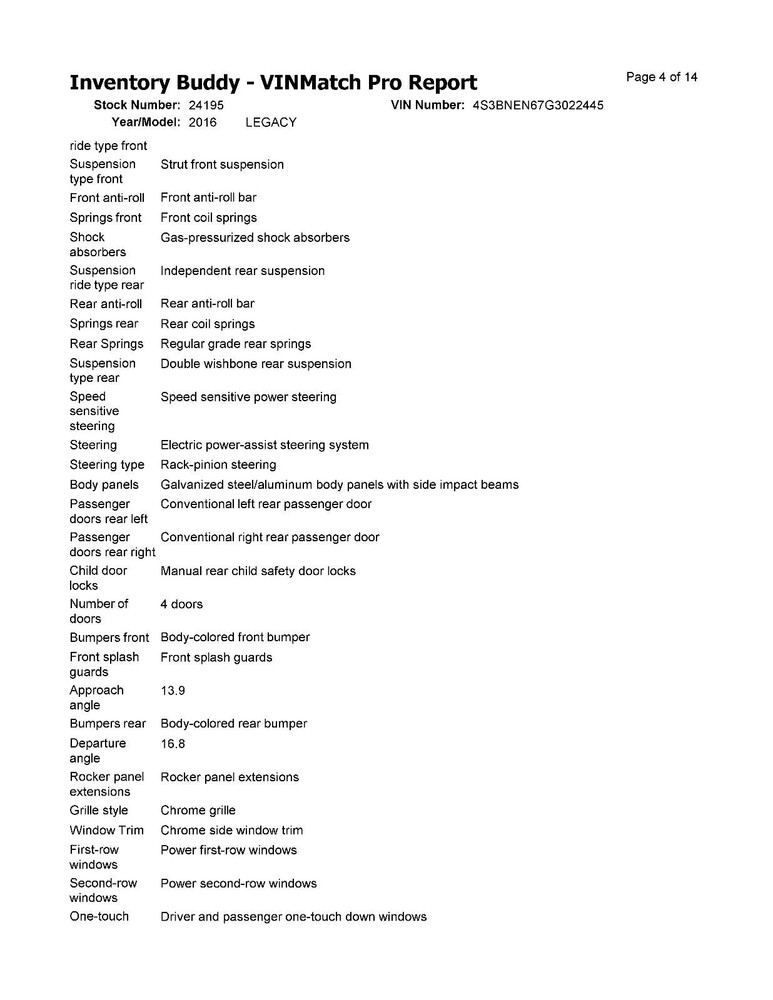 Inventory Buddy - VINMatch Pro Report

Page 4 of 14

Stock Number: 24195 VIN Number: 4S3BNEN67G3022445
Year/Model: 2016 LEGACY

| | |
|---|---|
| ride type front | |
| Suspension type front | Strut front suspension |
| Front anti-roll | Front anti-roll bar |
| Springs front | Front coil springs |
| Shock absorbers | Gas-pressurized shock absorbers |
| Suspension ride type rear | Independent rear suspension |
| Rear anti-roll | Rear anti-roll bar |
| Springs rear | Rear coil springs |
| Rear Springs | Regular grade rear springs |
| Suspension type rear | Double wishbone rear suspension |
| Speed sensitive steering | Speed sensitive power steering |
| Steering | Electric power-assist steering system |
| Steering type | Rack-pinion steering |
| Body panels | Galvanized steel/aluminum body panels with side impact beams |
| Passenger doors rear left | Conventional left rear passenger door |
| Passenger doors rear right | Conventional right rear passenger door |
| Child door locks | Manual rear child safety door locks |
| Number of doors | 4 doors |
| Bumpers front | Body-colored front bumper |
| Front splash guards | Front splash guards |
| Approach angle | 13.9 |
| Bumpers rear | Body-colored rear bumper |
| Departure angle | 16.8 |
| Rocker panel extensions | Rocker panel extensions |
| Grille style | Chrome grille |
| Window Trim | Chrome side window trim |
| First-row windows | Power first-row windows |
| Second-row windows | Power second-row windows |
| One-touch | Driver and passenger one-touch down windows |